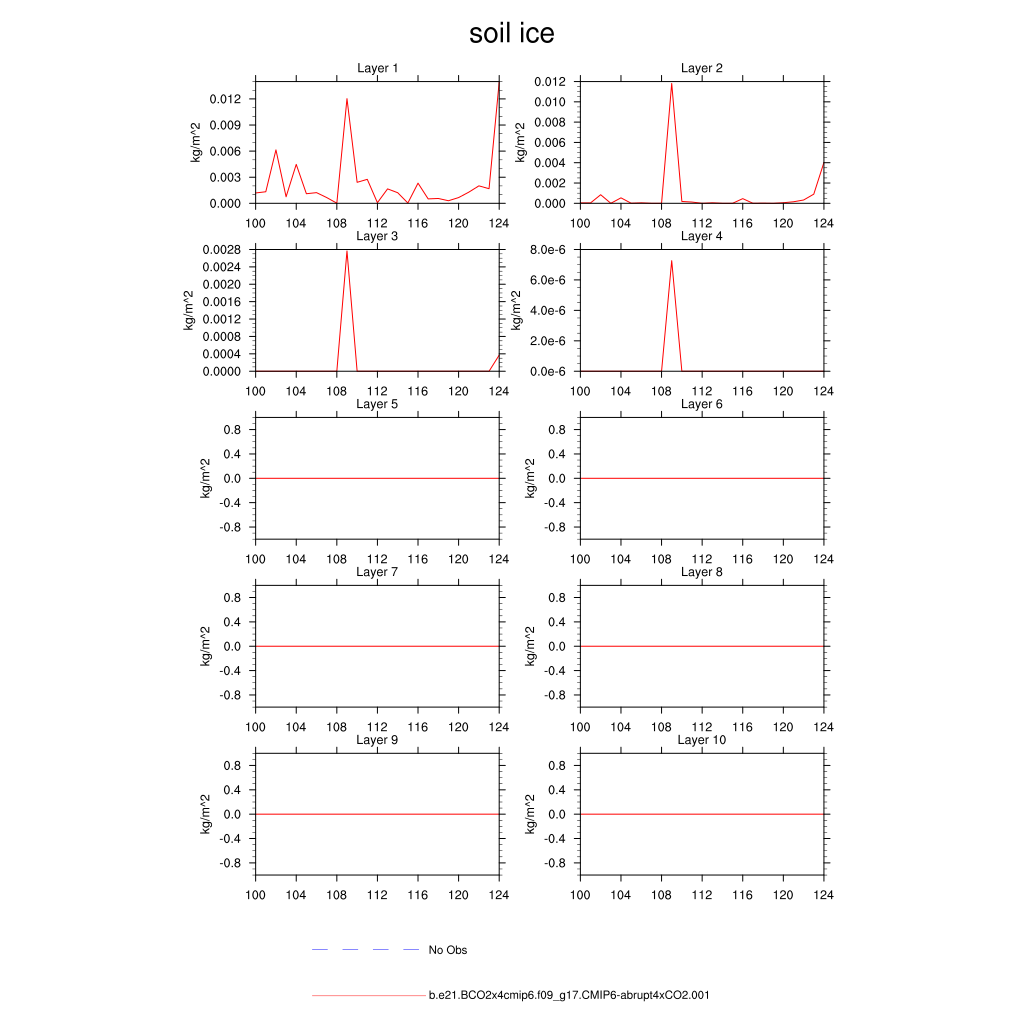 soil ice

Layer 1
kg/m^2
0.012
0.009
0.006
0.003
0.000
100 104 108 112 116 120 124

Layer 2
kg/m^2
0.012
0.010
0.008
0.006
0.004
0.002
0.000
100 104 108 112 116 120 124

Layer 3
kg/m^2
0.0028
0.0024
0.0020
0.0016
0.0012
0.0008
0.0004
0.0000
100 104 108 112 116 120 124

Layer 4
kg/m^2
8.0e-6
6.0e-6
4.0e-6
2.0e-6
0.0e-6
100 104 108 112 116 120 124

Layer 5
kg/m^2
0.8
0.4
0.0
-0.4
-0.8
100 104 108 112 116 120 124

Layer 6
kg/m^2
0.8
0.4
0.0
-0.4
-0.8
100 104 108 112 116 120 124

Layer 7
kg/m^2
0.8
0.4
0.0
-0.4
-0.8
100 104 108 112 116 120 124

Layer 8
kg/m^2
0.8
0.4
0.0
-0.4
-0.8
100 104 108 112 116 120 124

Layer 9
kg/m^2
0.8
0.4
0.0
-0.4
-0.8
100 104 108 112 116 120 124

Layer 10
kg/m^2
0.8
0.4
0.0
-0.4
-0.8
100 104 108 112 116 120 124

No Obs

b.e21.BCO2x4cmip6.f09_g17.CMIP6-abrupt4xCO2.001